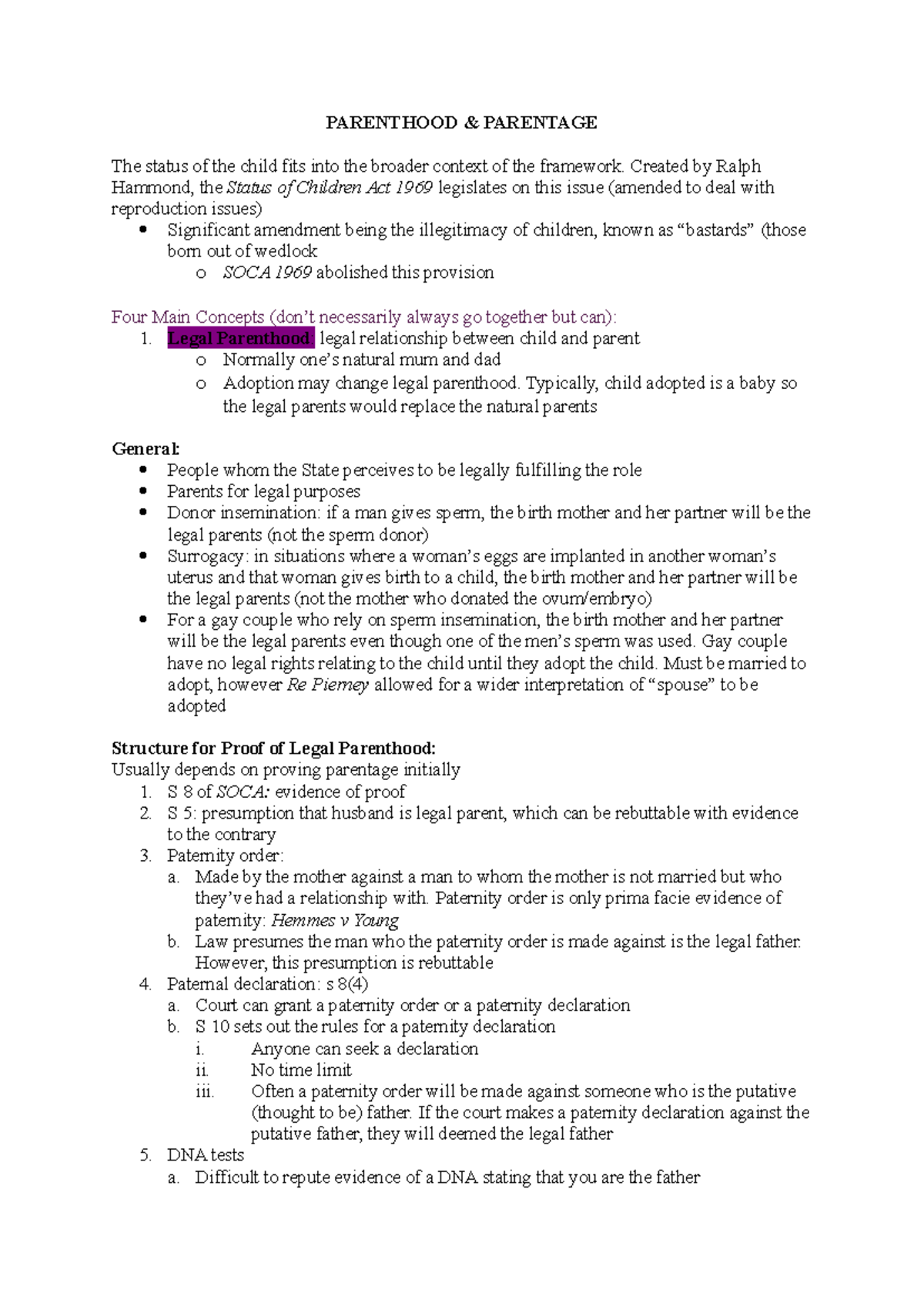 PARENTHOOD & PARENTAGE

The status of the child fits into the broader context of the framework. Created by Ralph Hammond, the Status of Children Act 1969 legislates on this issue (amended to deal with reproduction issues)

• Significant amendment being the illegitimacy of children, known as "bastards" (those born out of wedlock
  o SOCA 1969 abolished this provision

Four Main Concepts (don't necessarily always go together but can):
1. Legal Parenthood: legal relationship between child and parent
  o Normally one's natural mum and dad
  o Adoption may change legal parenthood. Typically, child adopted is a baby so the legal parents would replace the natural parents

General:
• People whom the State perceives to be legally fulfilling the role
• Parents for legal purposes
• Donor insemination: if a man gives sperm, the birth mother and her partner will be the legal parents (not the sperm donor)
• Surrogacy: in situations where a woman's eggs are implanted in another woman's uterus and that woman gives birth to a child, the birth mother and her partner will be the legal parents (not the mother who donated the ovum/embryo)
• For a gay couple who rely on sperm insemination, the birth mother and her partner will be the legal parents even though one of the men's sperm was used. Gay couple have no legal rights relating to the child until they adopt the child. Must be married to adopt, however Re Pierney allowed for a wider interpretation of "spouse" to be adopted

Structure for Proof of Legal Parenthood:
Usually depends on proving parentage initially
1. S 8 of SOCA: evidence of proof
2. S 5: presumption that husband is legal parent, which can be rebuttable with evidence to the contrary
3. Paternity order:
  a. Made by the mother against a man to whom the mother is not married but who they've had a relationship with. Paternity order is only prima facie evidence of paternity: Hemmes v Young
  b. Law presumes the man who the paternity order is made against is the legal father. However, this presumption is rebuttable
4. Paternal declaration: s 8(4)
  a. Court can grant a paternity order or a paternity declaration
  b. S 10 sets out the rules for a paternity declaration
    i. Anyone can seek a declaration
    ii. No time limit
    iii. Often a paternity order will be made against someone who is the putative (thought to be) father. If the court makes a paternity declaration against the putative father, they will deemed the legal father
5. DNA tests
  a. Difficult to repute evidence of a DNA stating that you are the father